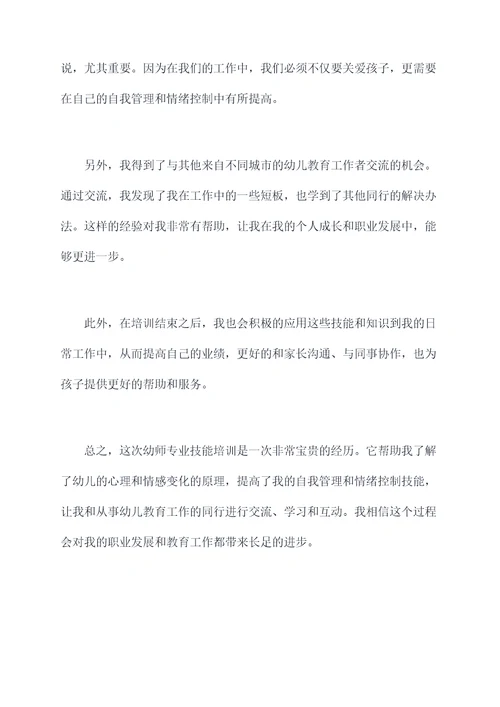 说，尤其重要。因为在我们的工作中，我们必须不仅要关爱孩子，更需要在自己的自我管理和情绪控制中有所提高。

另外，我得到了与其他来自不同城市的幼儿教育工作者交流的机会。通过交流，我发现了我在工作中的一些短板，也学到了其他同行的解决办法。这样的经验对我非常有帮助，让我在我的个人成长和职业发展中，能够更进一步。

此外，在培训结束之后，我也会积极的应用这些技能和知识到我的日常工作中，从而提高自己的业绩，更好的和家长沟通、与同事协作，也为孩子提供更好的帮助和服务。

总之，这次幼师专业技能培训是一次非常宝贵的经历。它帮助我了解了幼儿的心理和情感变化的原理，提高了我的自我管理和情绪控制技能，让我和从事幼儿教育工作的同行进行交流、学习和互动。我相信这个过程会对我的职业发展和教育工作都带来长足的进步。